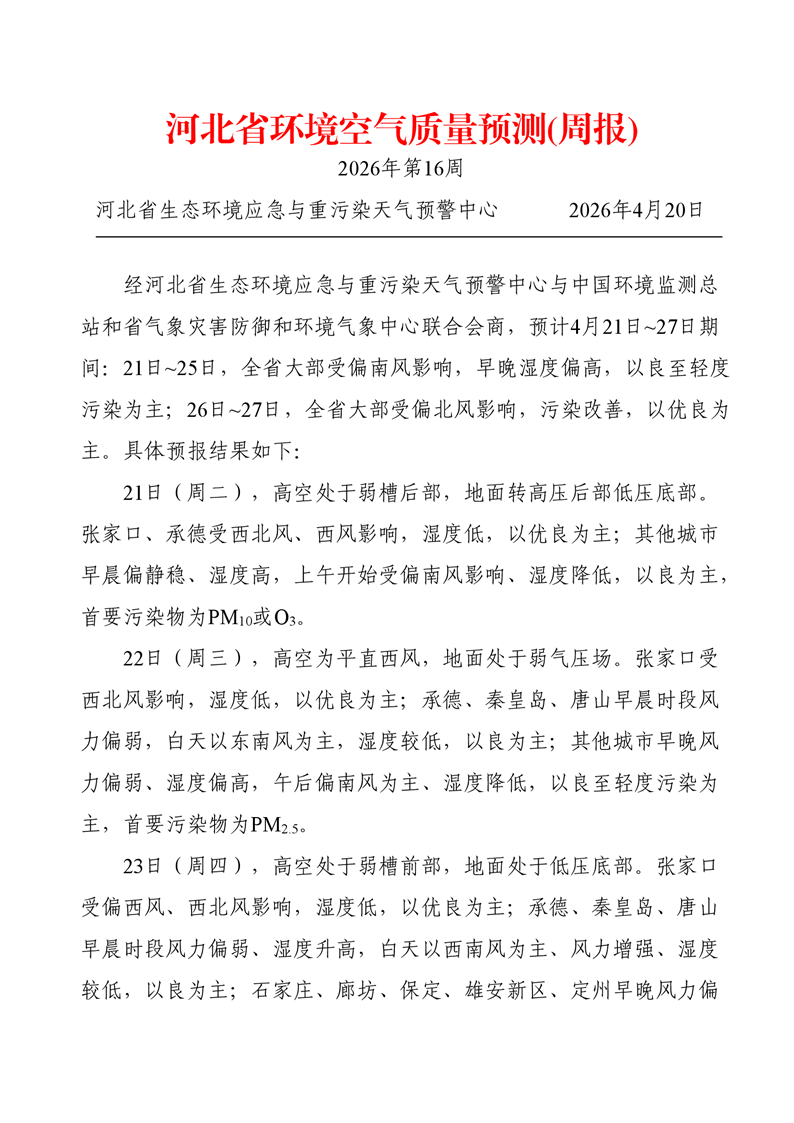 河北省环境空气质量预测(周报)

2026年第16周

河北省生态环境应急与重污染天气预警中心　　2026年4月20日

经河北省生态环境应急与重污染天气预警中心与中国环境监测总站和省气象灾害防御和环境气象中心联合会商，预计4月21日~27日期间：21日~25日，全省大部受偏南风影响，早晚湿度偏高，以良至轻度污染为主；26日~27日，全省大部受偏北风影响，污染改善，以优良为主。具体预报结果如下：

21日（周二），高空处于弱槽后部，地面转高压后部低压底部。张家口、承德受西北风、西风影响，湿度低，以优良为主；其他城市早晨偏静稳、湿度高，上午开始受偏南风影响、湿度降低，以良为主，首要污染物为$PM_{10}$或$O_3$。

22日（周三），高空为平直西风，地面处于弱气压场。张家口受西北风影响，湿度低，以优良为主；承德、秦皇岛、唐山早晨时段风力偏弱，白天以东南风为主，湿度较低，以良为主；其他城市早晚风力偏弱、湿度偏高，午后偏南风为主、湿度降低，以良至轻度污染为主，首要污染物为$PM_{2.5}$。

23日（周四），高空处于弱槽前部，地面处于低压底部。张家口受偏西风、西北风影响，湿度低，以优良为主；承德、秦皇岛、唐山早晨时段风力偏弱、湿度升高，白天以西南风为主、风力增强、湿度较低，以良为主；石家庄、廊坊、保定、雄安新区、定州早晚风力偏